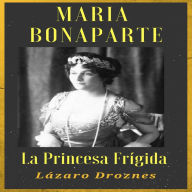 MARIA BONAPARTE

La Princesa Frígida

Lázaro Droznes